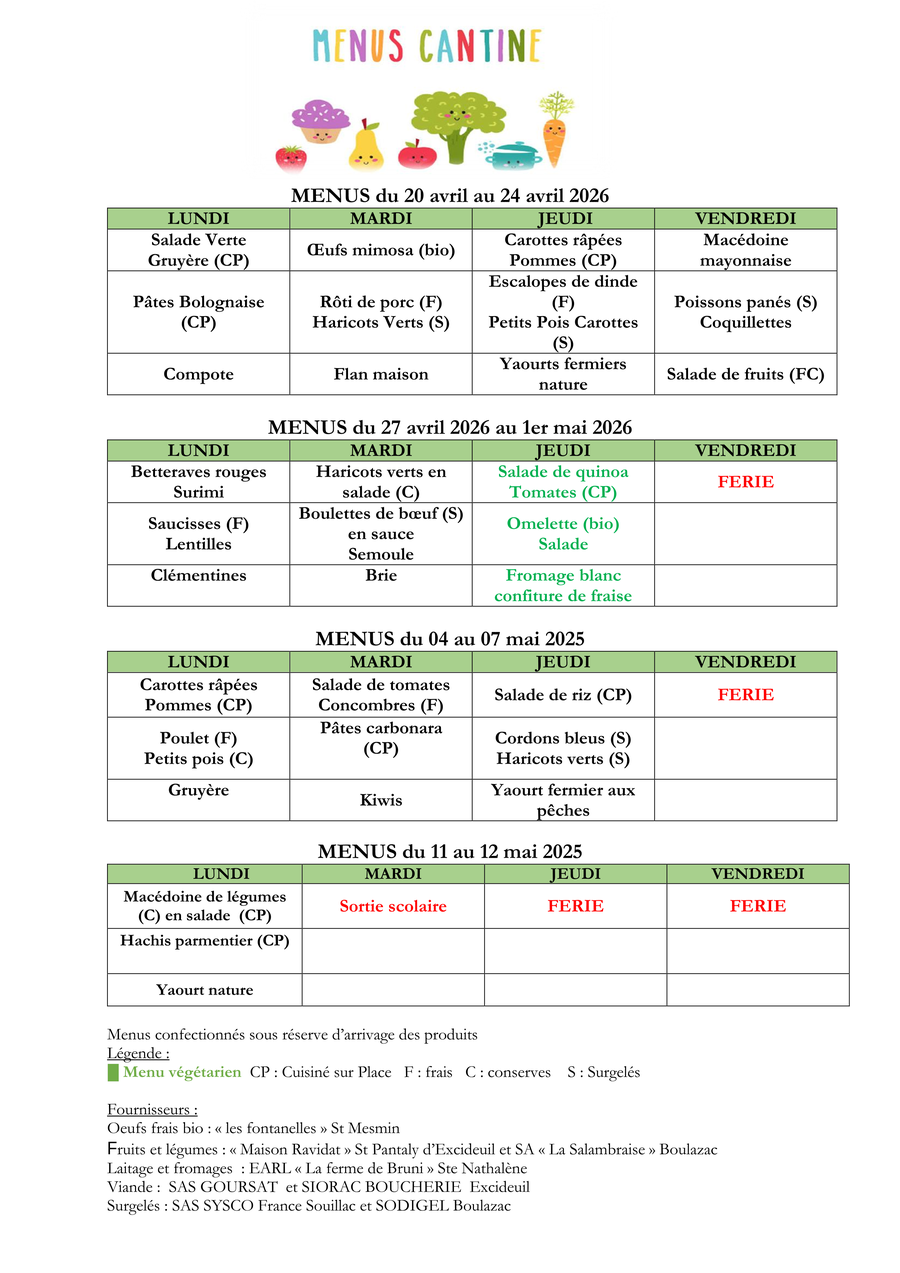 MENUS CANTINE

MENUS du 20 avril au 24 avril 2026

| LUNDI | MARDI | JEUDI | VENDREDI |
|---|---|---|---|
| Salade Verte Gruyère (CP) | Œufs mimosa (bio) | Carottes râpées Pommes (CP) | Macédoine mayonnaise |
| Pâtes Bolognaise (CP) | Rôti de porc (F) Haricots Verts (S) | Escalopes de dinde (F) Petits Pois Carottes (S) | Poissons panés (S) Coquillettes |
| Compote | Flan maison | Yaourts fermiers nature | Salade de fruits (FC) |

MENUS du 27 avril 2026 au 1er mai 2026

| LUNDI | MARDI | JEUDI | VENDREDI |
|---|---|---|---|
| Betteraves rouges Surimi | Haricots verts en salade (C) | Salade de quinoa Tomates (CP) | FERIE |
| Saucisses (F) Lentilles | Boulettes de bœuf (S) en sauce Semoule | Omelette (bio) Salade | |
| Clémentines | Brie | Fromage blanc confiture de fraise | |

MENUS du 04 au 07 mai 2025

| LUNDI | MARDI | JEUDI | VENDREDI |
|---|---|---|---|
| Carottes râpées Pommes (CP) | Salade de tomates Concombres (F) | Salade de riz (CP) | FERIE |
| Poulet (F) Petits pois (C) | Pâtes carbonara (CP) | Cordons bleus (S) Haricots verts (S) | |
| Gruyère | Kiwis | Yaourt fermier aux pêches | |

MENUS du 11 au 12 mai 2025

| LUNDI | MARDI | JEUDI | VENDREDI |
|---|---|---|---|
| Macédoine de légumes (C) en salade (CP) | Sortie scolaire | FERIE | FERIE |
| Hachis parmentier (CP) | | | |
| Yaourt nature | | | |

Menus confectionnés sous réserve d'arrivage des produits
Légende :
Menu végétarien CP : Cuisiné sur Place F : frais C : conserves S : Surgelés

Fournisseurs :
Oeufs frais bio : « les fontanelles » St Mesmin
Fruits et légumes : « Maison Ravidat » St Pantaly d'Excideuil et SA « La Salambraise » Boulazac
Laitage et fromages : EARL « La ferme de Bruni » Ste Nathalène
Viande : SAS GOURSAT et SIORAC BOUCHERIE Excideuil
Surgelés : SAS SYSCO France Souillac et SODIGEL Boulazac